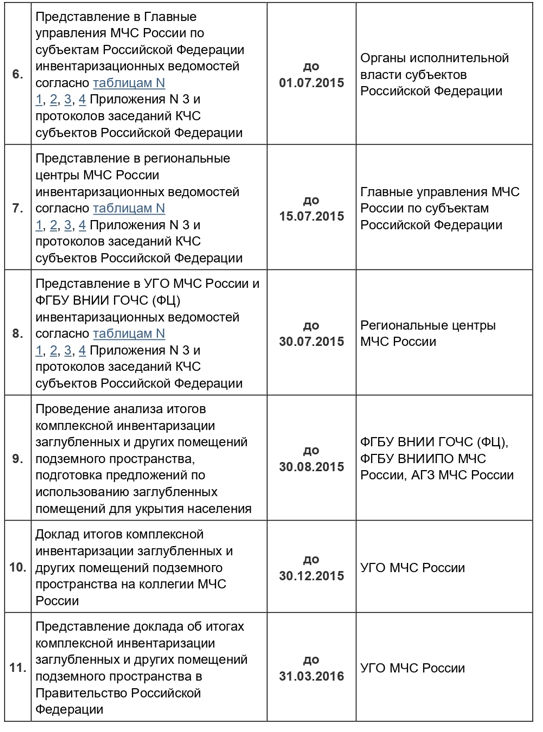 | 6. | Представление в Главные управления МЧС России по субъектам Российской Федерации инвентаризационных ведомостей согласно таблицам N 1, 2, 3, 4 Приложения N 3 и протоколов заседаний КЧС субъектов Российской Федерации | до 01.07.2015 | Органы исполнительной власти субъектов Российской Федерации |
|---|---|---|---|
| 7. | Представление в региональные центры МЧС России инвентаризационных ведомостей согласно таблицам N 1, 2, 3, 4 Приложения N 3 и протоколов заседаний КЧС субъектов Российской Федерации | до 15.07.2015 | Главные управления МЧС России по субъектам Российской Федерации |
| 8. | Представление в УГО МЧС России и ФГБУ ВНИИ ГОЧС (ФЦ) инвентаризационных ведомостей согласно таблицам N 1, 2, 3, 4 Приложения N 3 и протоколов заседаний КЧС субъектов Российской Федерации | до 30.07.2015 | Региональные центры МЧС России |
| 9. | Проведение анализа итогов комплексной инвентаризации заглубленных и других помещений подземного пространства, подготовка предложений по использованию заглубленных помещений для укрытия населения | до 30.08.2015 | ФГБУ ВНИИ ГОЧС (ФЦ), ФГБУ ВНИИПО МЧС России, АГЗ МЧС России |
| 10. | Доклад итогов комплексной инвентаризации заглубленных и других помещений подземного пространства на коллегии МЧС России | до 30.12.2015 | УГО МЧС России |
| 11. | Представление доклада об итогах комплексной инвентаризации заглубленных и других помещений подземного пространства в Правительство Российской Федерации | до 31.03.2016 | УГО МЧС России |